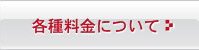 各種料金について